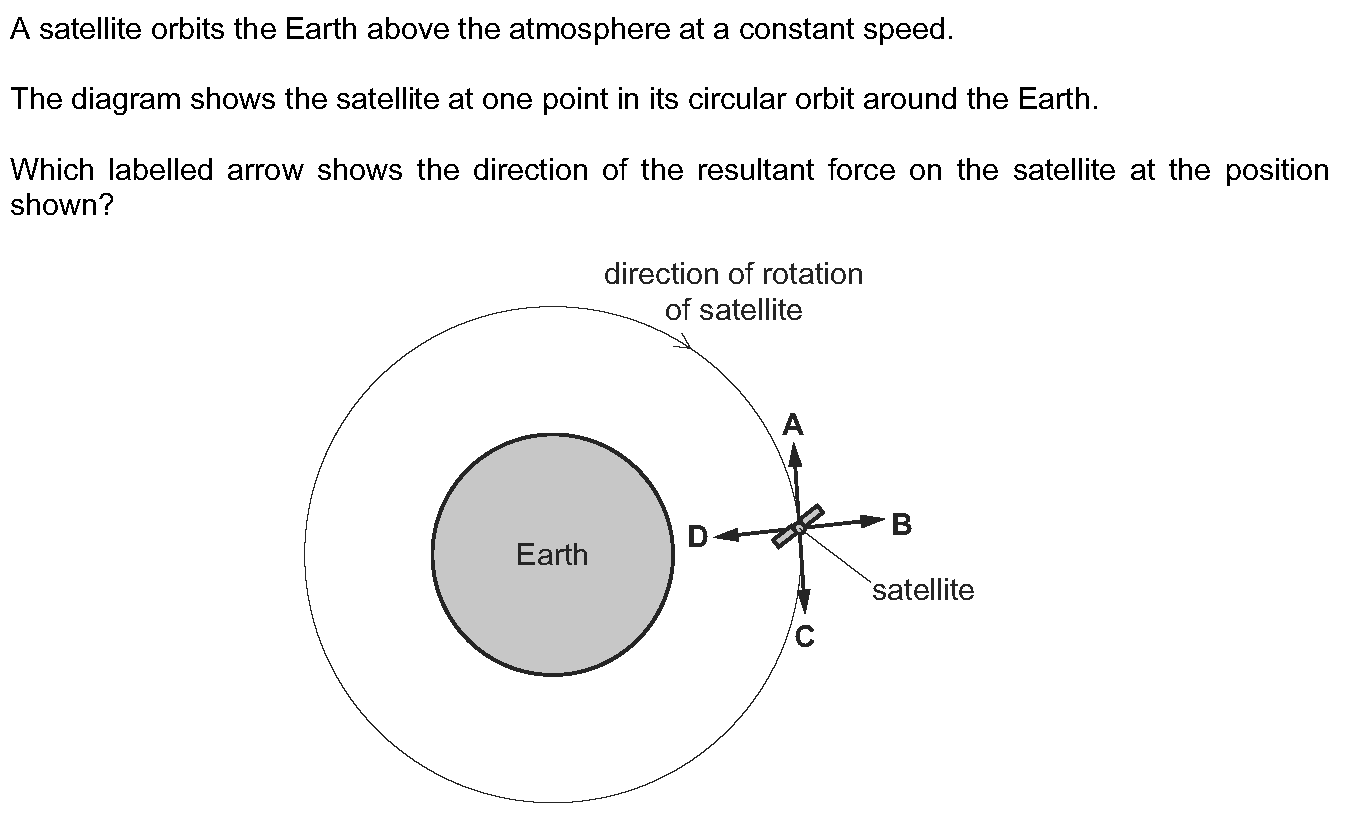 A satellite orbits the Earth above the atmosphere at a constant speed.

The diagram shows the satellite at one point in its circular orbit around the Earth.

Which labelled arrow shows the direction of the resultant force on the satellite at the position shown?

direction of rotation of satellite

A

D

B

Earth

satellite

C